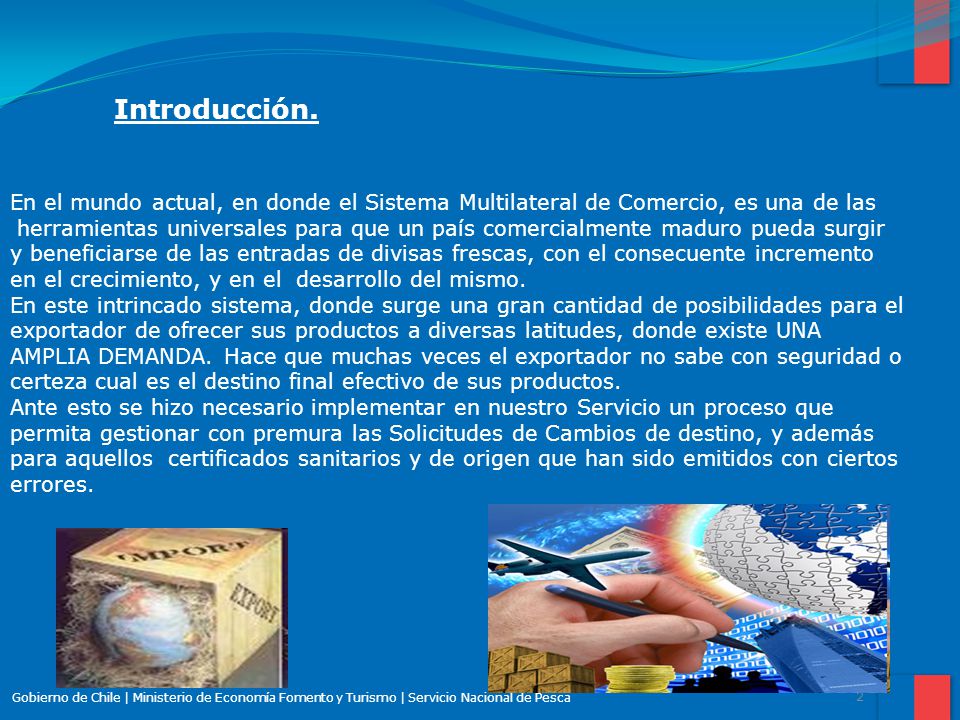 Introducción.

En el mundo actual, en donde el Sistema Multilateral de Comercio, es una de las herramientas universales para que un país comercialmente maduro pueda surgir y beneficiarse de las entradas de divisas frescas, con el consecuente incremento en el crecimiento, y en el desarrollo del mismo.
En este intrincado sistema, donde surge una gran cantidad de posibilidades para el exportador de ofrecer sus productos a diversas latitudes, donde existe UNA AMPLIA DEMANDA. Hace que muchas veces el exportador no sabe con seguridad o certeza cual es el destino final efectivo de sus productos.
Ante esto se hizo necesario implementar en nuestro Servicio un proceso que permita gestionar con premura las Solicitudes de Cambios de destino, y además para aquellos certificados sanitarios y de origen que han sido emitidos con ciertos errores.

IMPORT

EXPORT

Gobierno de Chile | Ministerio de Economía Fomento y Turismo | Servicio Nacional de Pesca

2